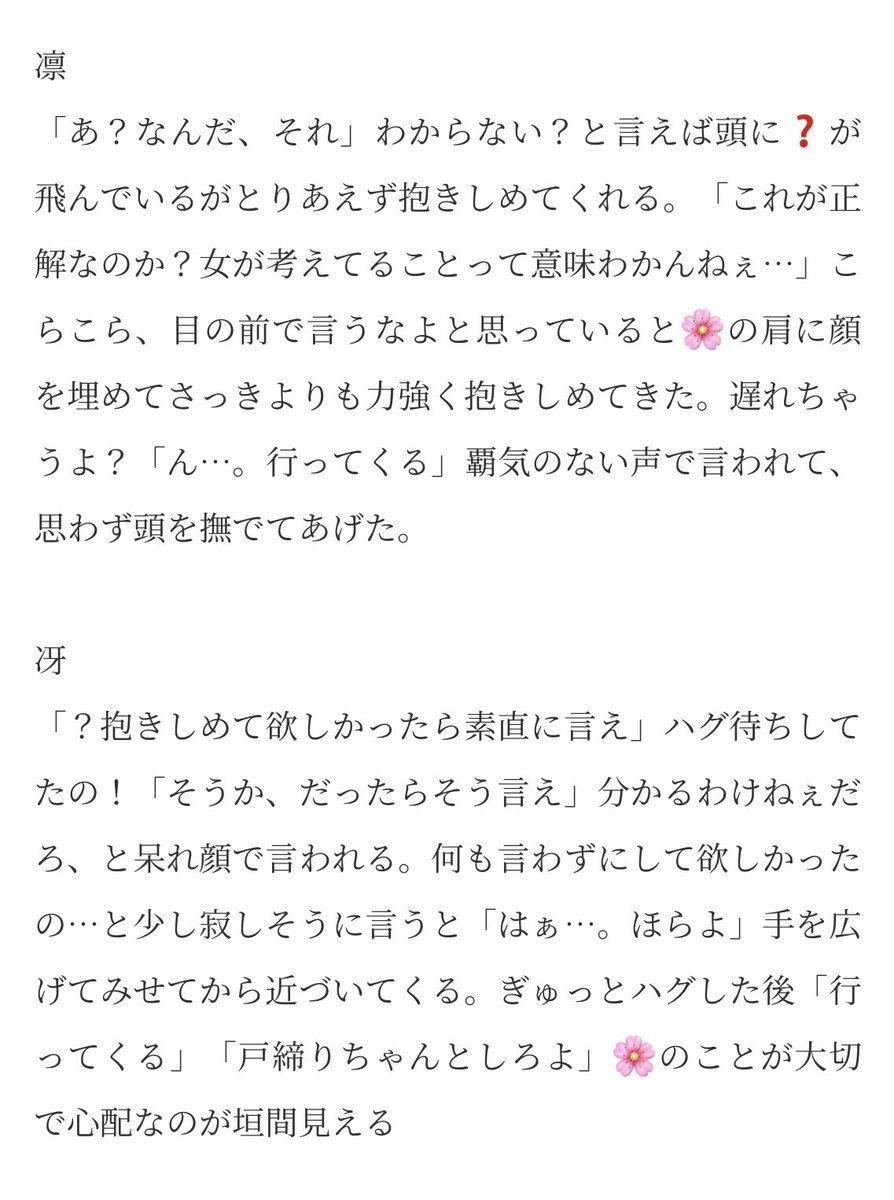 凛
「あ？なんだ、それ」わからない？と言えば頭に❓が飛んでいるがとりあえず抱きしめてくれる。「これが正解なのか？女が考えてることって意味わかんねぇ…」こらこら、目の前で言うなよと思っていると🌸の肩に顔を埋めてさっきよりも力強く抱きしめてきた。遅れちゃうよ？「ん…。行ってくる」覇気のない声で言われて、思わず頭を撫でてあげた。

冴
「？抱きしめて欲しかったら素直に言え」ハグ待ちしてたの！「そうか、だったらそう言え」分かるわけねぇだろ、と呆れ顔で言われる。何も言わずにして欲しかったの…と少し寂しそうに言うと「はぁ…。ほらよ」手を広げてみせてから近づいてくる。ぎゅっとハグした後「行ってくる」「戸締りちゃんとしろよ」🌸のことが大切で心配なのが垣間見える